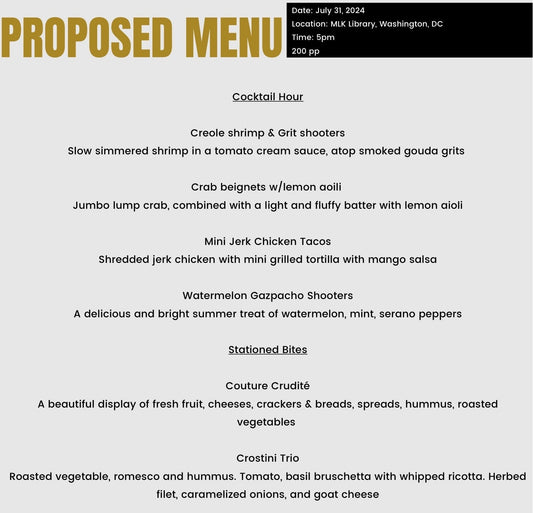 PROPOSED MENU

Date: July 31, 2024
Location: MLK Library, Washington, DC
Time: 5pm
200 pp

Cocktail Hour

Creole shrimp & Grit shooters
Slow simmered shrimp in a tomato cream sauce, atop smoked gouda grits

Crab beignets w/lemon aoili
Jumbo lump crab, combined with a light and fluffy batter with lemon aioli

Mini Jerk Chicken Tacos
Shredded jerk chicken with mini grilled tortilla with mango salsa

Watermelon Gazpacho Shooters
A delicious and bright summer treat of watermelon, mint, serano peppers

Stationed Bites

Couture Crudité
A beautiful display of fresh fruit, cheeses, crackers & breads, spreads, hummus, roasted vegetables

Crostini Trio
Roasted vegetable, romesco and hummus. Tomato, basil bruschetta with whipped ricotta. Herbed filet, caramelized onions, and goat cheese